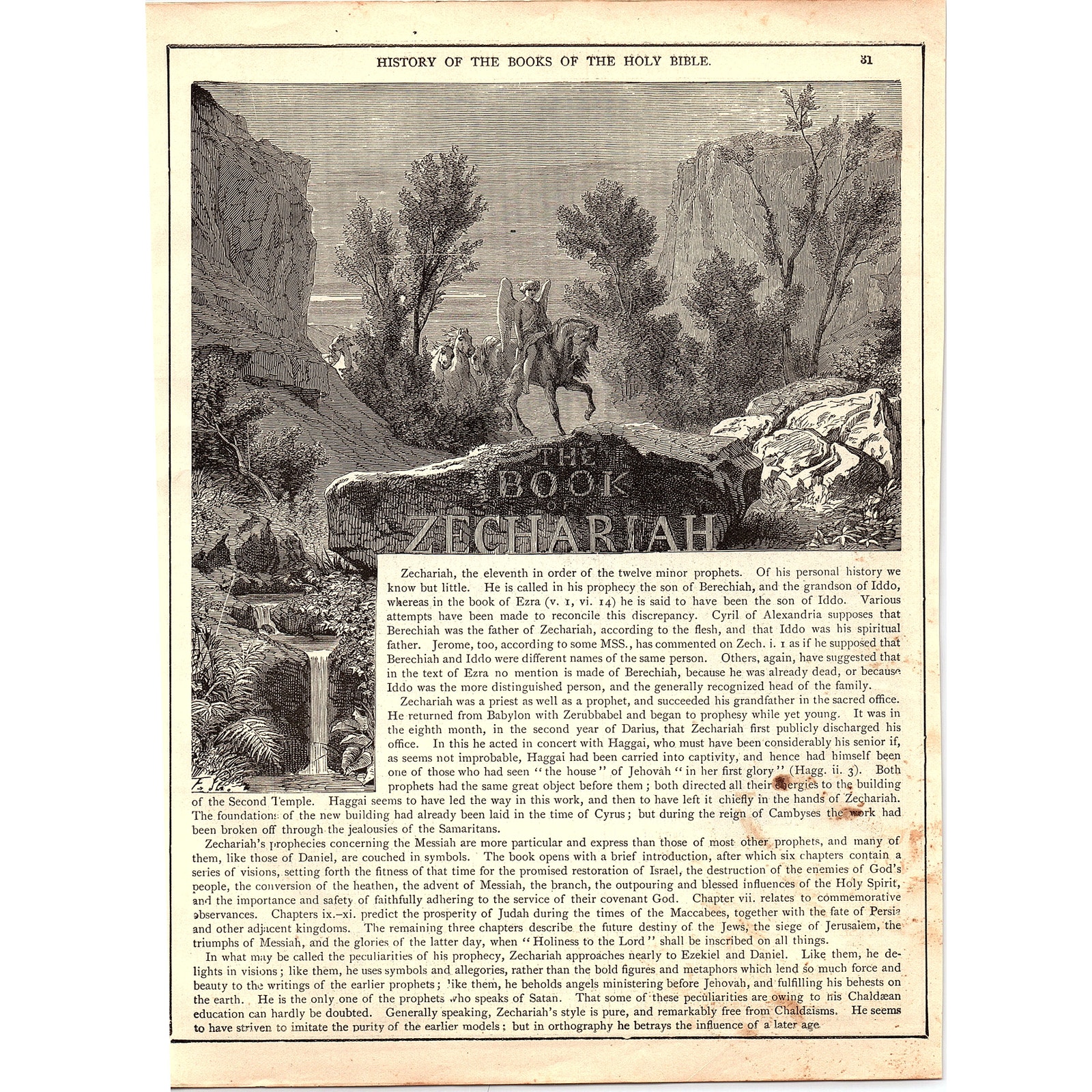 HISTORY OF THE BOOKS OF THE HOLY BIBLE. 31

THE BOOK OF ZECHARIAH

Zechariah, the eleventh in order of the twelve minor prophets. Of his personal history we know but little. He is called in his prophecy the son of Berechiah, and the grandson of Iddo, whereas in the book of Ezra (v. 1, vi. 14) he is said to have been the son of Iddo. Various attempts have been made to reconcile this discrepancy. Cyril of Alexandria supposes that Berechiah was the father of Zechariah, according to the flesh, and that Iddo was his spiritual father. Jerome, too, according to some MSS., has commented on Zech. i. 1 as if he supposed that Berechiah and Iddo were different names of the same person. Others, again, have suggested that in the text of Ezra no mention is made of Berechiah, because he was already dead, or because Iddo was the more distinguished person, and the generally recognized head of the family.

Zechariah was a priest as well as a prophet, and succeeded his grandfather in the sacred office. He returned from Babylon with Zerubbabel and began to prophesy while yet young. It was in the eighth month, in the second year of Darius, that Zechariah first publicly discharged his office. In this he acted in concert with Haggai, who must have been considerably his senior if, as seems not improbable, Haggai had been carried into captivity, and hence had himself been one of those who had seen "the house" of Jehovah "in her first glory" (Hagg. ii. 3). Both prophets had the same great object before them; both directed all their energies to the building of the Second Temple. Haggai seems to have led the way in this work, and then to have left it chiefly in the hands of Zechariah. The foundations of the new building had already been laid in the time of Cyrus; but during the reign of Cambyses the work had been broken off through the jealousies of the Samaritans.

Zechariah's prophecies concerning the Messiah are more particular and express than those of most other prophets, and many of them, like those of Daniel, are couched in symbols. The book opens with a brief introduction, after which six chapters contain a series of visions, setting forth the fitness of that time for the promised restoration of Israel, the destruction of the enemies of God's people, the conversion of the heathen, the advent of Messiah, the branch, the outpouring and blessed influences of the Holy Spirit, and the importance and safety of faithfully adhering to the service of their covenant God. Chapter vii. relates to commemorative observances. Chapters ix.–xi. predict the prosperity of Judah during the times of the Maccabees, together with the fate of Persia and other adjacent kingdoms. The remaining three chapters describe the future destiny of the Jews, the siege of Jerusalem, the triumphs of Messiah, and the glories of the latter day, when "Holiness to the Lord" shall be inscribed on all things.

In what may be called the peculiarities of his prophecy, Zechariah approaches nearly to Ezekiel and Daniel. Like them, he delights in visions; like them, he uses symbols and allegories, rather than the bold figures and metaphors which lend so much force and beauty to the writings of the earlier prophets; like them, he beholds angels ministering before Jehovah, and fulfilling his behests on the earth. He is the only one of the prophets who speaks of Satan. That some of these peculiarities are owing to his Chaldæan education can hardly be doubted. Generally speaking, Zechariah's style is pure, and remarkably free from Chaldaisms. He seems to have striven to imitate the purity of the earlier models; but in orthography he betrays the influence of a later age